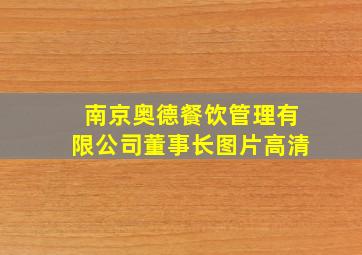 南京奥德餐饮管理有限公司董事长图片高清